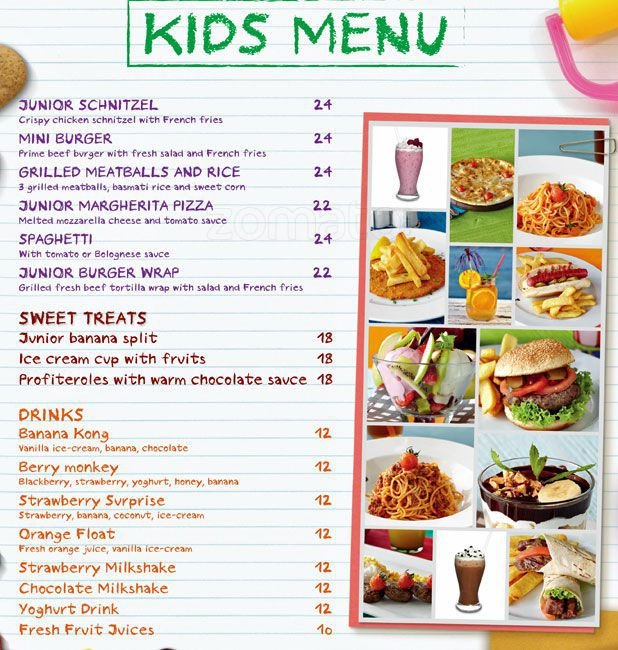 KIDS MENU

JUNIOR SCHNITZEL 24
Crispy chicken schnitzel with French fries

MINI BURGER 24
Prime beef burger with fresh salad and French fries

GRILLED MEATBALLS AND RICE 24
3 grilled meatballs, basmati rice and sweet corn

JUNIOR MARGHERITA PIZZA 22
Melted mozzarella cheese and tomato sauce

SPAGHETTI 24
With tomato or Bolognese sauce

JUNIOR BURGER WRAP 22
Grilled fresh beef tortilla wrap with salad and French fries

SWEET TREATS
Junior banana split 18
Ice cream cup with fruits 18
Profiteroles with warm chocolate sauce 18

DRINKS
Banana Kong 12
Vanilla ice-cream, banana, chocolate

Berry monkey 12
Blackberry, strawberry, yoghurt, honey, banana

Strawberry Surprise 12
Strawberry, banana, coconut, ice-cream

Orange Float 12
Fresh orange juice, vanilla ice-cream

Strawberry Milkshake 12
Chocolate Milkshake 12
Yoghurt Drink 12
Fresh Fruit Juices 10

zomato